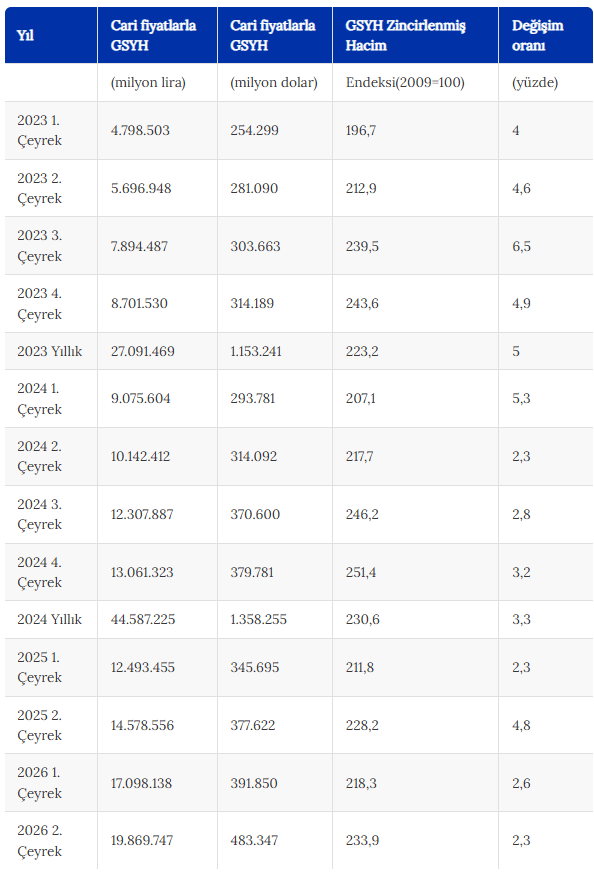 | Yıl | Cari fiyatlarla GSYH | Cari fiyatlarla GSYH | GSYH Zincirlenmiş Hacim | Değişim oranı |
|---|---|---|---|---|
|  | (milyon lira) | (milyon dolar) | Endeksi(2009=100) | (yüzde) |
| 2023 1. Çeyrek | 4.798.503 | 254.299 | 196,7 | 4 |
| 2023 2. Çeyrek | 5.696.948 | 281.090 | 212,9 | 4,6 |
| 2023 3. Çeyrek | 7.894.487 | 303.663 | 239,5 | 6,5 |
| 2023 4. Çeyrek | 8.701.530 | 314.189 | 243,6 | 4,9 |
| 2023 Yıllık | 27.091.469 | 1.153.241 | 223,2 | 5 |
| 2024 1. Çeyrek | 9.075.604 | 293.781 | 207,1 | 5,3 |
| 2024 2. Çeyrek | 10.142.412 | 314.092 | 217,7 | 2,3 |
| 2024 3. Çeyrek | 12.307.887 | 370.600 | 246,2 | 2,8 |
| 2024 4. Çeyrek | 13.061.323 | 379.781 | 251,4 | 3,2 |
| 2024 Yıllık | 44.587.225 | 1.358.255 | 230,6 | 3,3 |
| 2025 1. Çeyrek | 12.493.455 | 345.695 | 211,8 | 2,3 |
| 2025 2. Çeyrek | 14.578.556 | 377.622 | 228,2 | 4,8 |
| 2026 1. Çeyrek | 17.098.138 | 391.850 | 218,3 | 2,6 |
| 2026 2. Çeyrek | 19.869.747 | 483.347 | 233,9 | 2,3 |